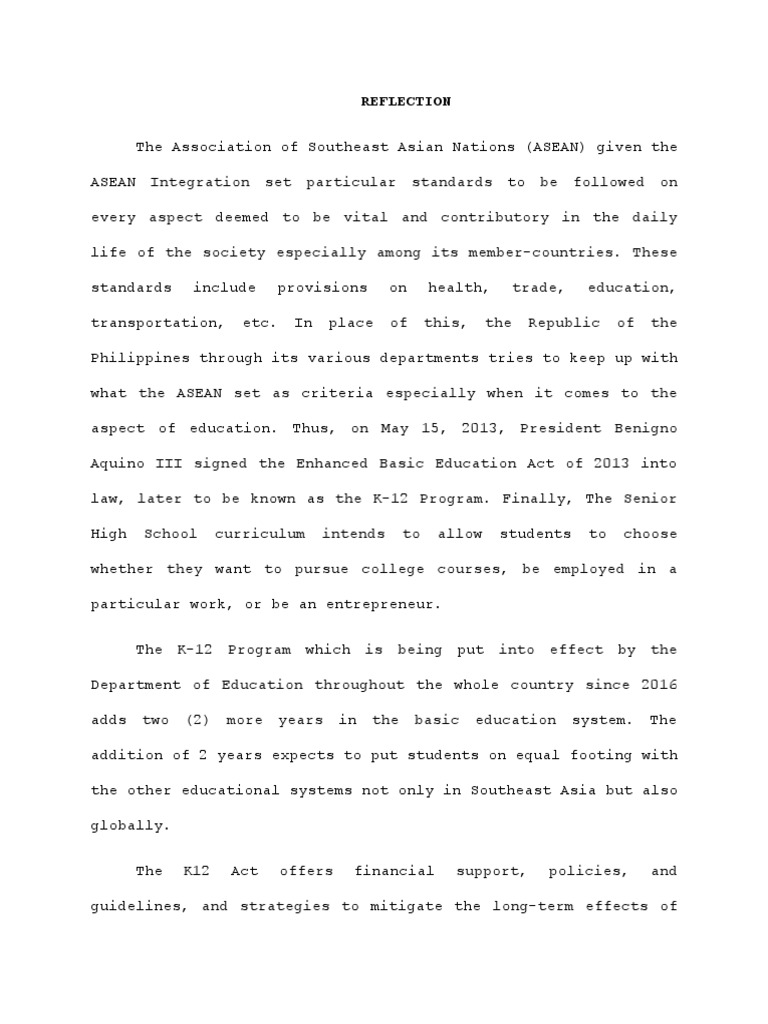 REFLECTION

The Association of Southeast Asian Nations (ASEAN) given the ASEAN Integration set particular standards to be followed on every aspect deemed to be vital and contributory in the daily life of the society especially among its member-countries. These standards include provisions on health, trade, education, transportation, etc. In place of this, the Republic of the Philippines through its various departments tries to keep up with what the ASEAN set as criteria especially when it comes to the aspect of education. Thus, on May 15, 2013, President Benigno Aquino III signed the Enhanced Basic Education Act of 2013 into law, later to be known as the K-12 Program. Finally, The Senior High School curriculum intends to allow students to choose whether they want to pursue college courses, be employed in a particular work, or be an entrepreneur.

The K-12 Program which is being put into effect by the Department of Education throughout the whole country since 2016 adds two (2) more years in the basic education system. The addition of 2 years expects to put students on equal footing with the other educational systems not only in Southeast Asia but also globally.

The K12 Act offers financial support, policies, and guidelines, and strategies to mitigate the long-term effects of